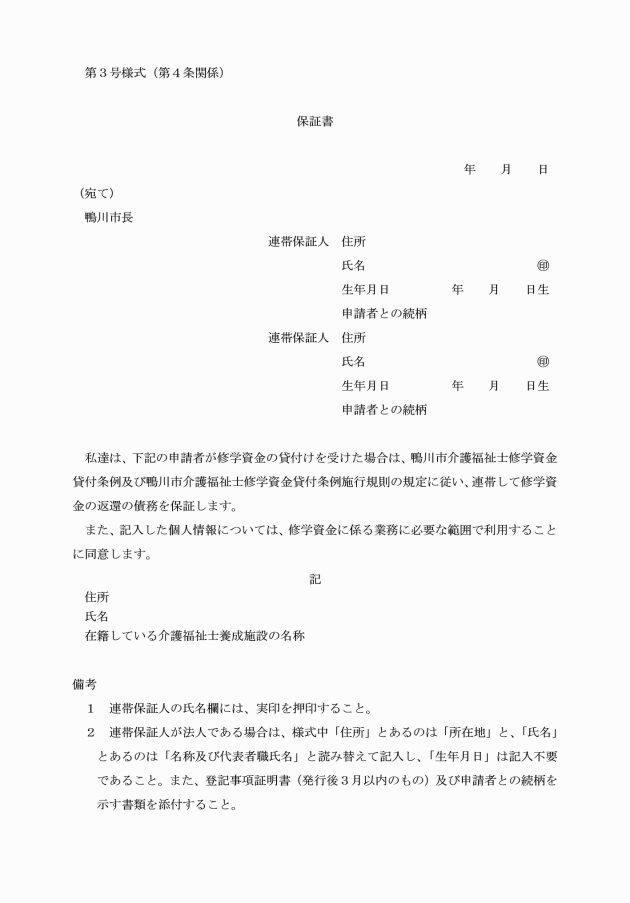 第３号様式（第４条関係）

保証書

年　月　日

（宛て）
鴨川市長

連帯保証人　住所
氏名　㊞
生年月日　年　月　日生
申請者との続柄

連帯保証人　住所
氏名　㊞
生年月日　年　月　日生
申請者との続柄

私達は、下記の申請者が修学資金の貸付けを受けた場合は、鴨川市介護福祉士修学資金貸付条例及び鴨川市介護福祉士修学資金貸付条例施行規則の規定に従い、連帯して修学資金の返還の債務を保証します。

また、記入した個人情報については、修学資金に係る業務に必要な範囲で利用することに同意します。

記

住所
氏名
在籍している介護福祉士養成施設の名称

備考
１　連帯保証人の氏名欄には、実印を押印すること。
２　連帯保証人が法人である場合は、様式中「住所」とあるのは「所在地」と、「氏名」とあるのは「名称及び代表者職氏名」と読み替えて記入し、「生年月日」は記入不要であること。また、登記事項証明書（発行後３月以内のもの）及び申請者との続柄を示す書類を添付すること。